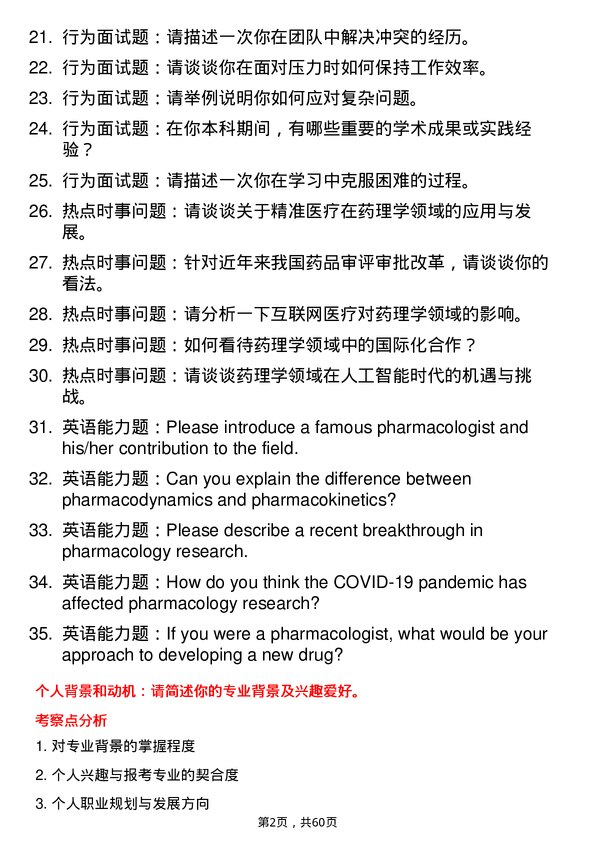 21. 行为面试题：请描述一次你在团队中解决冲突的经历。
22. 行为面试题：请谈谈你在面对压力时如何保持工作效率。
23. 行为面试题：请举例说明你如何应对复杂问题。
24. 行为面试题：在你本科期间，有哪些重要的学术成果或实践经验？
25. 行为面试题：请描述一次你在学习中克服困难的过程。
26. 热点时事问题：请谈谈关于精准医疗在药理学领域的应用与发展。
27. 热点时事问题：针对近年来我国药品审评审批改革，请谈谈你的看法。
28. 热点时事问题：请分析一下互联网医疗对药理学领域的影响。
29. 热点时事问题：如何看待药理学领域中的国际化合作？
30. 热点时事问题：请谈谈药理学领域在人工智能时代的机遇与挑战。
31. 英语能力题：Please introduce a famous pharmacologist and his/her contribution to the field.
32. 英语能力题：Can you explain the difference between pharmacodynamics and pharmacokinetics?
33. 英语能力题：Please describe a recent breakthrough in pharmacology research.
34. 英语能力题：How do you think the COVID-19 pandemic has affected pharmacology research?
35. 英语能力题：If you were a pharmacologist, what would be your approach to developing a new drug?

个人背景和动机：请简述你的专业背景及兴趣爱好。

考察点分析

1. 对专业背景的掌握程度
2. 个人兴趣与报考专业的契合度
3. 个人职业规划与发展方向

第2页，共60页